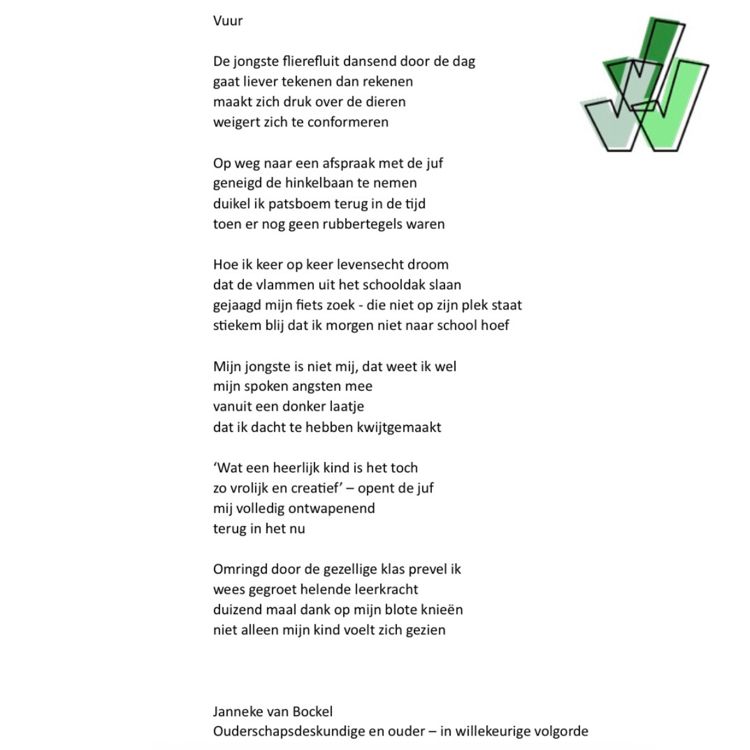 Vuur

De jongste flierefluit dansend door de dag
gaat liever tekenen dan rekenen
maakt zich druk over de dieren
weigert zich te conformeren

Op weg naar een afspraak met de juf
geneigd de hinkelbaan te nemen
duikel ik patsboem terug in de tijd
toen er nog geen rubbertegels waren

Hoe ik keer op keer levensecht droom
dat de vlammen uit het schooldak slaan
gejaagd mijn fiets zoek - die niet op zijn plek staat
stiekem blij dat ik morgen niet naar school hoef

Mijn jongste is niet mij, dat weet ik wel
mijn spoken angsten mee
vanuit een donker laatje
dat ik dacht te hebben kwijtgemaakt

'Wat een heerlijk kind is het toch
zo vrolijk en creatief' – opent de juf
mij volledig ontwapenend
terug in het nu

Omringd door de gezellige klas prevel ik
wees gegroet helende leerkracht
duizend maal dank op mijn blote knieën
niet alleen mijn kind voelt zich gezien

Janneke van Bockel
Ouderschapsdeskundige en ouder – in willekeurige volgorde